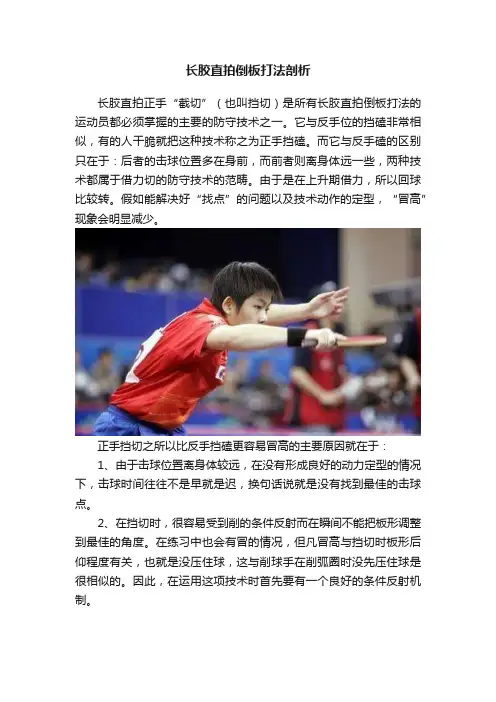 长胶直拍倒板打法剖析

长胶直拍正手“截切”（也叫挡切）是所有长胶直拍倒板打法的运动员都必须掌握的主要的防守技术之一。它与反手位的挡磕非常相似，有的人干脆就把这种技术称之为正手挡磕。而它与反手磕的区别只在于：后者的击球位置多在身前，而前者则离身体远一些，两种技术都属于借力切的防守技术的范畴。由于是在上升期借力，所以回球比较转。假如能解决好“找点”的问题以及技术动作的定型，“冒高”现象会明显减少。

正手挡切之所以比反手挡磕更容易冒高的主要原因就在于：

1、由于击球位置离身体较远，在没有形成良好的动力定型的情况下，击球时间往往不是早就是迟，换句话说就是没有找到最佳的击球点。

2、在挡切时，很容易受到削的条件反射而在瞬间不能把板形调整到最佳的角度。在练习中也会有冒的情况，但凡冒高与挡切时板形后仰程度有关，也就是没压住球，这与削球手在削弧圈时没先压住球是很相似的。因此，在运用这项技术时首先要有一个良好的条件反射机制。